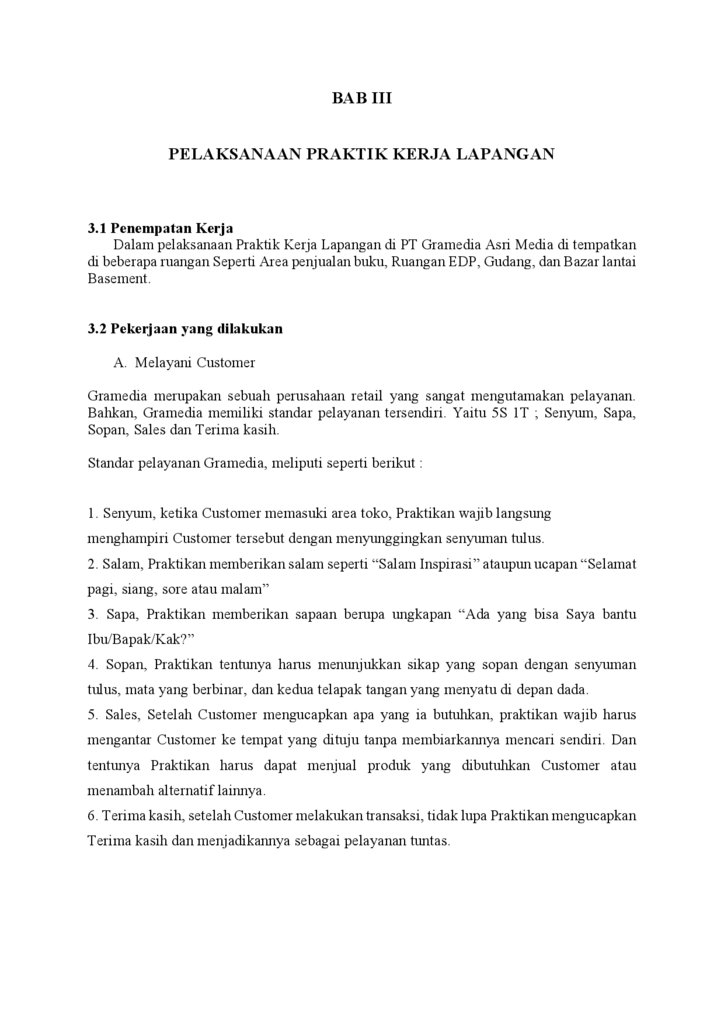 BAB III

PELAKSANAAN PRAKTIK KERJA LAPANGAN

3.1 Penempatan Kerja

Dalam pelaksanaan Praktik Kerja Lapangan di PT Gramedia Asri Media di tempatkan di beberapa ruangan Seperti Area penjualan buku, Ruangan EDP, Gudang, dan Bazar lantai Basement.

3.2 Pekerjaan yang dilakukan

A. Melayani Customer

Gramedia merupakan sebuah perusahaan retail yang sangat mengutamakan pelayanan. Bahkan, Gramedia memiliki standar pelayanan tersendiri. Yaitu 5S 1T ; Senyum, Sapa, Sopan, Sales dan Terima kasih.

Standar pelayanan Gramedia, meliputi seperti berikut :

1. Senyum, ketika Customer memasuki area toko, Praktikan wajib langsung menghampiri Customer tersebut dengan menyunggingkan senyuman tulus.
2. Salam, Praktikan memberikan salam seperti “Salam Inspirasi” ataupun ucapan “Selamat pagi, siang, sore atau malam”
3. Sapa, Praktikan memberikan sapaan berupa ungkapan “Ada yang bisa Saya bantu Ibu/Bapak/Kak?”
4. Sopan, Praktikan tentunya harus menunjukkan sikap yang sopan dengan senyuman tulus, mata yang berbinar, dan kedua telapak tangan yang menyatu di depan dada.
5. Sales, Setelah Customer mengucapkan apa yang ia butuhkan, praktikan wajib harus mengantar Customer ke tempat yang dituju tanpa membiarkannya mencari sendiri. Dan tentunya Praktikan harus dapat menjual produk yang dibutuhkan Customer atau menambah alternatif lainnya.
6. Terima kasih, setelah Customer melakukan transaksi, tidak lupa Praktikan mengucapkan Terima kasih dan menjadikannya sebagai pelayanan tuntas.